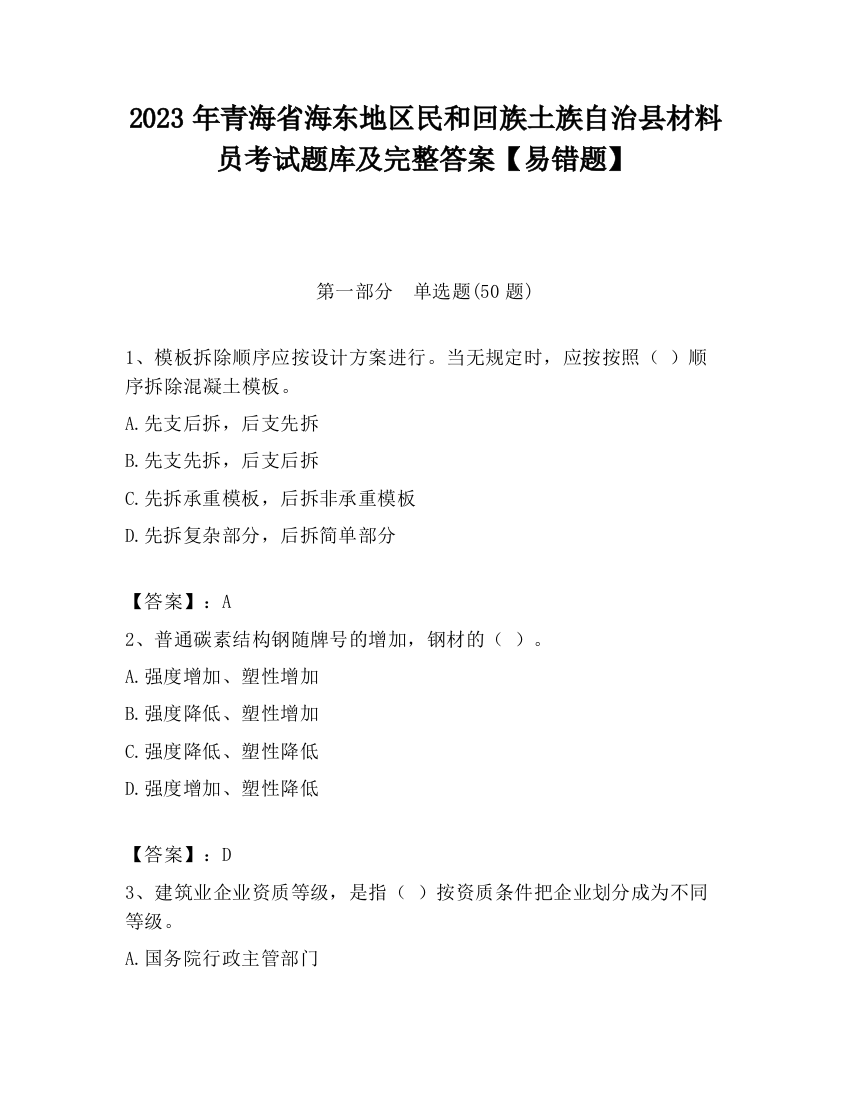 2023 年青海省海东地区民和回族土族自治县材料员考试题库及完整答案【易错题】

第一部分　单选题(50 题)

1、模板拆除顺序应按设计方案进行。当无规定时，应按按照（ ）顺序拆除混凝土模板。

A.先支后拆，后支先拆

B.先支先拆，后支后拆

C.先拆承重模板，后拆非承重模板

D.先拆复杂部分，后拆简单部分

【答案】：A

2、普通碳素结构钢随牌号的增加，钢材的（ ）。

A.强度增加、塑性增加

B.强度降低、塑性增加

C.强度降低、塑性降低

D.强度增加、塑性降低

【答案】：D

3、建筑业企业资质等级，是指（ ）按资质条件把企业划分成为不同等级。

A.国务院行政主管部门